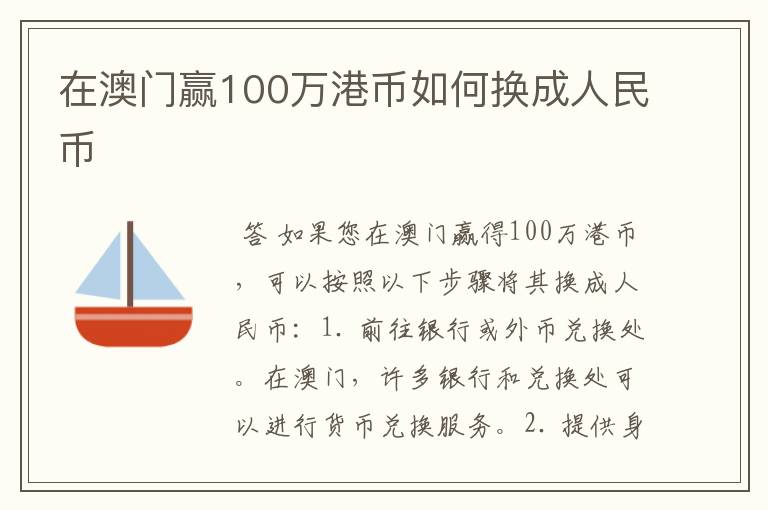 在澳门赢100万港币如何换成人民币

答 如果您在澳门赢得100万港币，可以按照以下步骤将其换成人民币：1. 前往银行或外币兑换处。在澳门，许多银行和兑换处可以进行货币兑换服务。2. 提供身